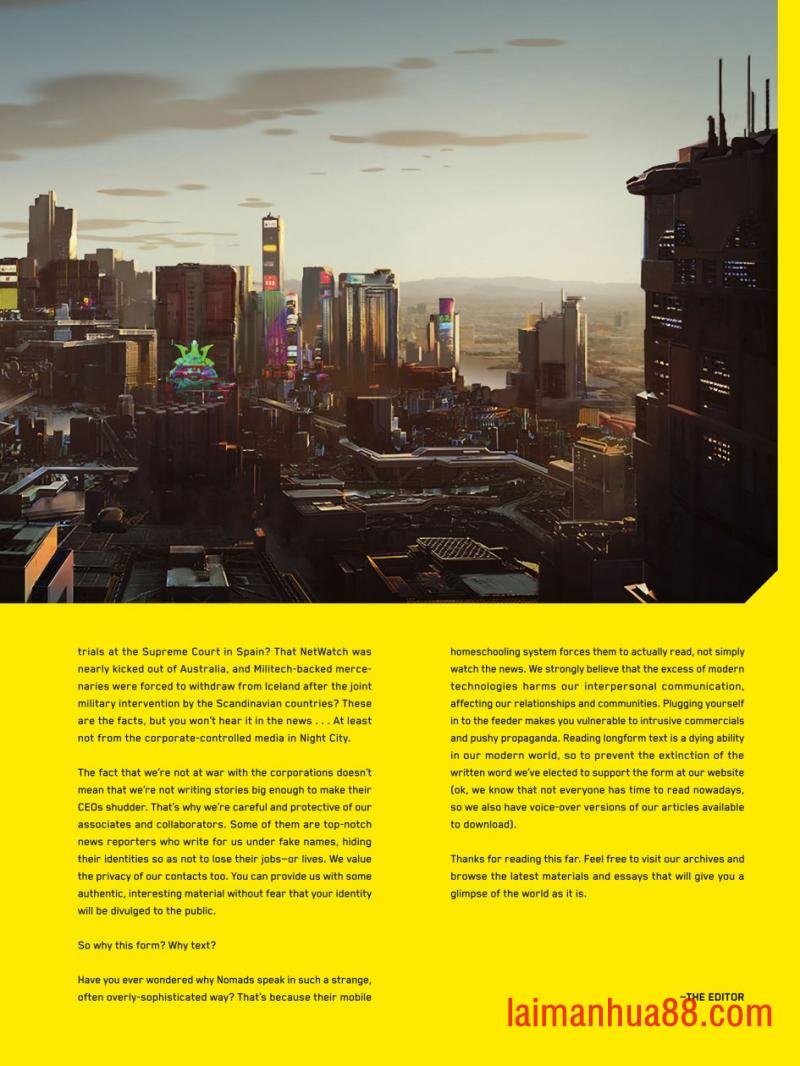 trials at the Supreme Court in Spain? That NetWatch was nearly kicked out of Australia, and Militech-backed mercenaries were forced to withdraw from Iceland after the joint military intervention by the Scandinavian countries? These are the facts, but you won't hear it in the news . . . At least not from the corporate-controlled media in Night City.

The fact that we're not at war with the corporations doesn't mean that we're not writing stories big enough to make their CEOs shudder. That's why we're careful and protective of our associates and collaborators. Some of them are top-notch news reporters who write for us under fake names, hiding their identities so as not to lose their jobs—or lives. We value the privacy of our contacts too. You can provide us with some authentic, interesting material without fear that your identity will be divulged to the public.

So why this form? Why text?

Have you ever wondered why Nomads speak in such a strange, often overly-sophisticated way? That's because their mobile homeschooling system forces them to actually read, not simply watch the news. We strongly believe that the excess of modern technologies harms our interpersonal communication, affecting our relationships and communities. Plugging yourself in to the feeder makes you vulnerable to intrusive commercials and pushy propaganda. Reading longform text is a dying ability in our modern world, so to prevent the extinction of the written word we've elected to support the form at our website (ok, we know that not everyone has time to read nowadays, so we also have voice-over versions of our articles available to download).

Thanks for reading this far. Feel free to visit our archives and browse the latest materials and essays that will give you a glimpse of the world as it is.

—THE EDITOR

laimanhua88.com